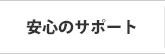 安心のサポート